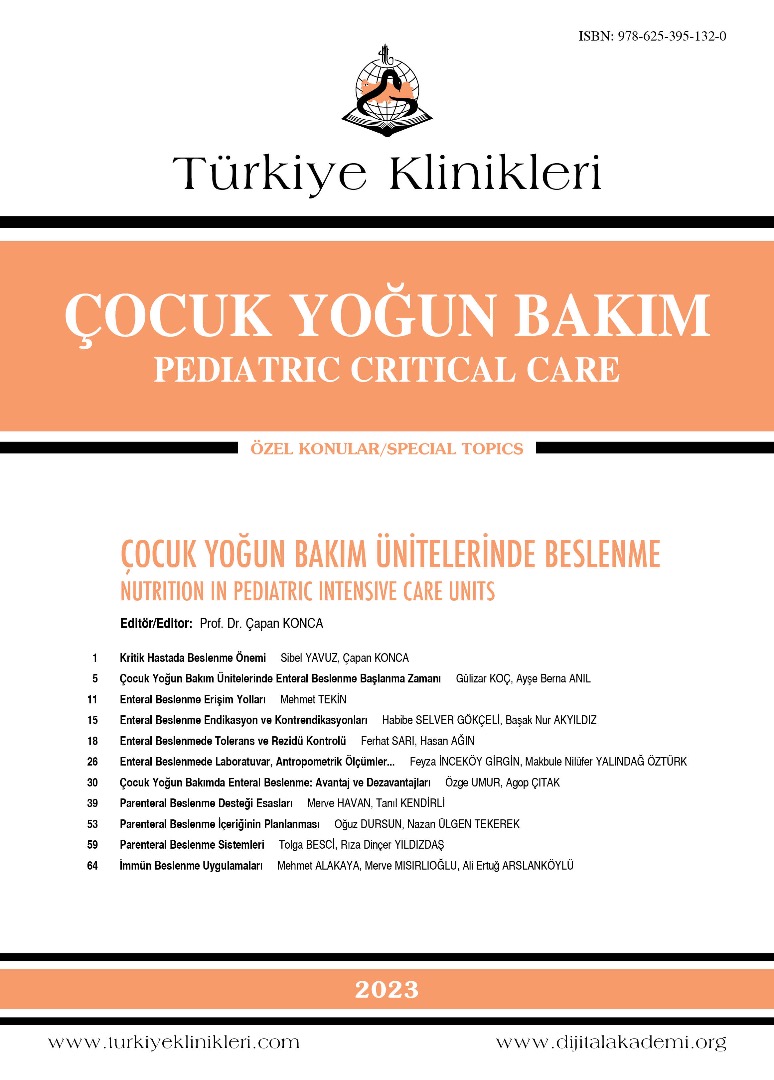 ISBN: 978-625-395-132-0

Türkiye Klinikleri

ÇOCUK YOĞUN BAKIM
PEDIATRIC CRITICAL CARE

ÖZEL KONULAR/SPECIAL TOPICS

ÇOCUK YOĞUN BAKIM ÜNİTELERİNDE BESLENME
NUTRITION IN PEDIATRIC INTENSIVE CARE UNITS

Editör/Editor: Prof. Dr. Çapan KONCA

1 Kritik Hastada Beslenme Önemi Sibel YAVUZ, Çapan KONCA
5 Çocuk Yoğun Bakım Ünitelerinde Enteral Beslenme Başlanma Zamanı Gülizar KOÇ, Ayşe Berna ANIL
11 Enteral Beslenme Erişim Yolları Mehmet TEKİN
15 Enteral Beslenme Endikasyon ve Kontrendikasyonları Habibe SELVER GÖKÇELİ, Başak Nur AKYILDIZ
18 Enteral Beslenmede Tolerans ve Rezidü Kontrolü Ferhat SARI, Hasan AĞIN
26 Enteral Beslenmede Laboratuvar, Antropometrik Ölçümler... Feyza İNCEKÖY GİRGİN, Makbule Nilüfer YALINDAĞ ÖZTÜRK
30 Çocuk Yoğun Bakımda Enteral Beslenme: Avantaj ve Dezavantajları Özge UMUR, Agop ÇITAK
39 Parenteral Beslenme Desteği Esasları Merve HAVAN, Tanıl KENDİRLİ
53 Parenteral Beslenme İçeriğinin Planlanması Oğuz DURSUN, Nazan ÜLGEN TEKEREK
59 Parenteral Beslenme Sistemleri Tolga BESCİ, Rıza Dinçer YILDIZDAŞ
64 İmmün Beslenme Uygulamaları Mehmet ALAKAYA, Merve MISIRLIOĞLU, Ali Ertuğ ARSLANKÖYLÜ

2023

www.turkiyeklinikleri.com www.dijitalakademi.org